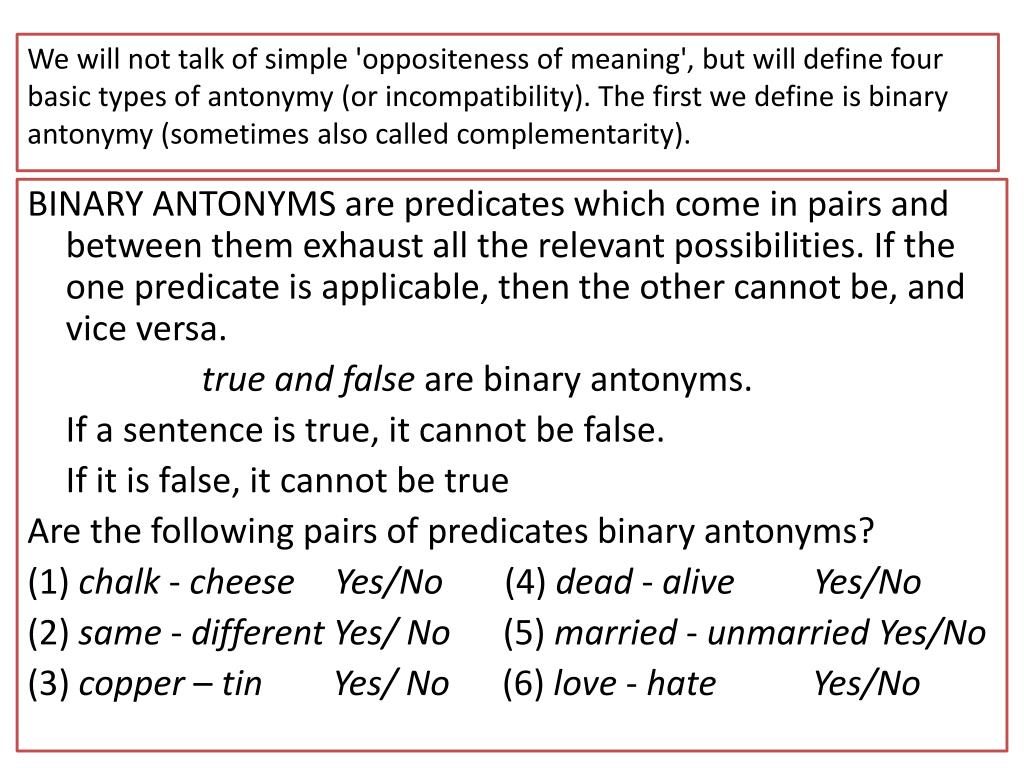 We will not talk of simple 'oppositeness of meaning', but will define four basic types of antonymy (or incompatibility). The first we define is binary antonymy (sometimes also called complementarity).

BINARY ANTONYMS are predicates which come in pairs and between them exhaust all the relevant possibilities. If the one predicate is applicable, then the other cannot be, and vice versa.

true and false are binary antonyms.

If a sentence is true, it cannot be false.

If it is false, it cannot be true

Are the following pairs of predicates binary antonyms?

(1) chalk - cheese Yes/No (4) dead - alive Yes/No

(2) same - different Yes/ No (5) married - unmarried Yes/No

(3) copper – tin Yes/ No (6) love - hate Yes/No